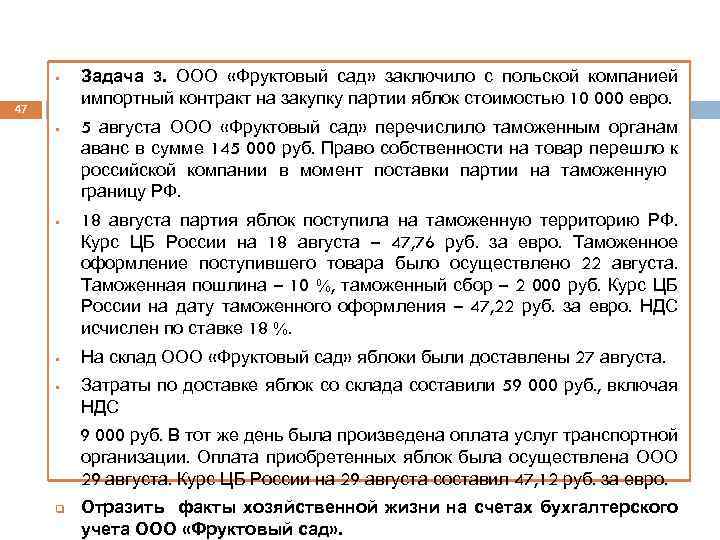 47

Задача 3. ООО «Фруктовый сад» заключило с польской компанией импортный контракт на закупку партии яблок стоимостью 10 000 евро.

5 августа ООО «Фруктовый сад» перечислило таможенным органам аванс в сумме 145 000 руб. Право собственности на товар перешло к российской компании в момент поставки партии на таможенную границу РФ.

18 августа партия яблок поступила на таможенную территорию РФ. Курс ЦБ России на 18 августа – 47,76 руб. за евро. Таможенное оформление поступившего товара было осуществлено 22 августа. Таможенная пошлина – 10 %, таможенный сбор – 2 000 руб. Курс ЦБ России на дату таможенного оформления – 47,22 руб. за евро. НДС исчислен по ставке 18 %.

На склад ООО «Фруктовый сад» яблоки были доставлены 27 августа.

Затраты по доставке яблок со склада составили 59 000 руб., включая НДС

9 000 руб. В тот же день была произведена оплата услуг транспортной организации. Оплата приобретенных яблок была осуществлена ООО 29 августа. Курс ЦБ России на 29 августа составил 47,12 руб. за евро.

Отразить факты хозяйственной жизни на счетах бухгалтерского учета ООО «Фруктовый сад».